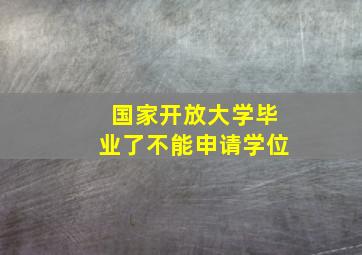 国家开放大学毕业了不能申请学位